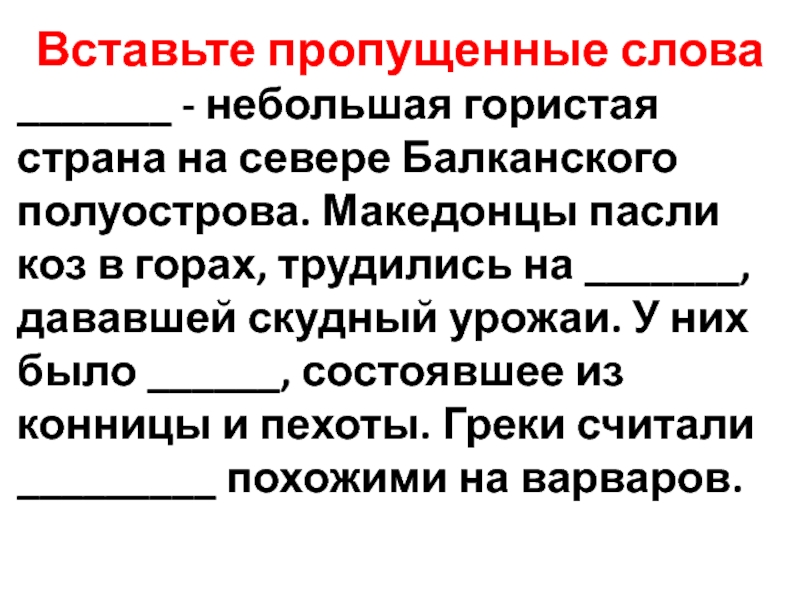 Вставьте пропущенные слова

____ - небольшая гористая страна на севере Балканского полуострова. Македонцы пасли коз в горах, трудились на ____, дававшей скудный урожаи. У них было ____, состоявшее из конницы и пехоты. Греки считали ____ похожими на варваров.